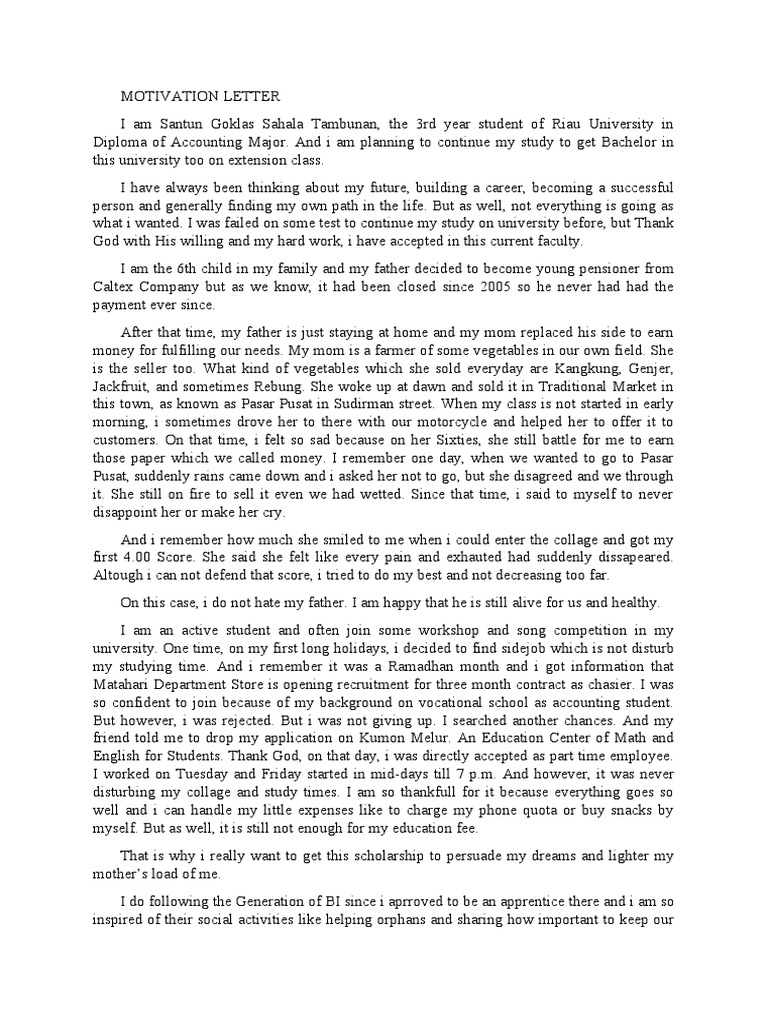 MOTIVATION LETTER

I am Santun Goklas Sahala Tambunan, the 3rd year student of Riau University in Diploma of Accounting Major. And i am planning to continue my study to get Bachelor in this university too on extension class.

I have always been thinking about my future, building a career, becoming a successful person and generally finding my own path in the life. But as well, not everything is going as what i wanted. I was failed on some test to continue my study on university before, but Thank God with His willing and my hard work, i have accepted in this current faculty.

I am the 6th child in my family and my father decided to become young pensioner from Caltex Company but as we know, it had been closed since 2005 so he never had had the payment ever since.

After that time, my father is just staying at home and my mom replaced his side to earn money for fulfilling our needs. My mom is a farmer of some vegetables in our own field. She is the seller too. What kind of vegetables which she sold everyday are Kangkung, Genjer, Jackfruit, and sometimes Rebung. She woke up at dawn and sold it in Traditional Market in this town, as known as Pasar Pusat in Sudirman street. When my class is not started in early morning, i sometimes drove her to there with our motorcycle and helped her to offer it to customers. On that time, i felt so sad because on her Sixties, she still battle for me to earn those paper which we called money. I remember one day, when we wanted to go to Pasar Pusat, suddenly rains came down and i asked her not to go, but she disagreed and we through it. She still on fire to sell it even we had wetted. Since that time, i said to myself to never disappoint her or make her cry.

And i remember how much she smiled to me when i could enter the collage and got my first 4.00 Score. She said she felt like every pain and exhauted had suddenly dissapeared. Altough i can not defend that score, i tried to do my best and not decreasing too far.

On this case, i do not hate my father. I am happy that he is still alive for us and healthy.

I am an active student and often join some workshop and song competition in my university. One time, on my first long holidays, i decided to find sidejob which is not disturb my studying time. And i remember it was a Ramadhan month and i got information that Matahari Department Store is opening recruitment for three month contract as chasier. I was so confident to join because of my background on vocational school as accounting student. But however, i was rejected. But i was not giving up. I searched another chances. And my friend told me to drop my application on Kumon Melur. An Education Center of Math and English for Students. Thank God, on that day, i was directly accepted as part time employee. I worked on Tuesday and Friday started in mid-days till 7 p.m. And however, it was never disturbing my collage and study times. I am so thankfull for it because everything goes so well and i can handle my little expenses like to charge my phone quota or buy snacks by myself. But as well, it is still not enough for my education fee.

That is why i really want to get this scholarship to persuade my dreams and lighter my mother's load of me.

I do following the Generation of BI since i aprroved to be an apprentice there and i am so inspired of their social activities like helping orphans and sharing how important to keep our